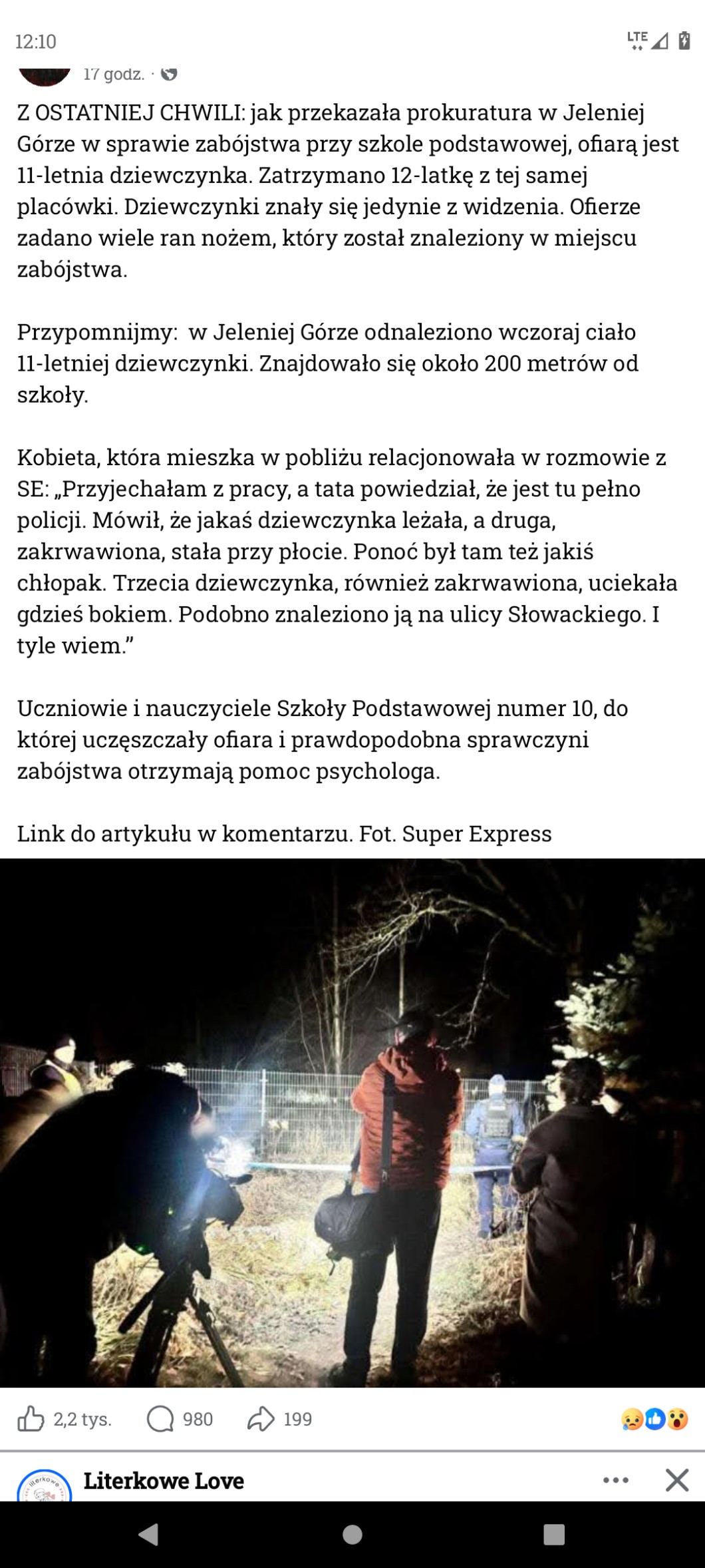 12:10

LTE

17 godz. ·

Z OSTATNIEJ CHWILI: jak przekazała prokuratura w Jeleniej Górze w sprawie zabójstwa przy szkole podstawowej, ofiarą jest 11-letnia dziewczynka. Zatrzymano 12-latkę z tej samej placówki. Dziewczynki znały się jedynie z widzenia. Ofierze zadano wiele ran nożem, który został znaleziony w miejscu zabójstwa.

Przypomnijmy: w Jeleniej Górze odnaleziono wczoraj ciało 11-letniej dziewczynki. Znajdowało się około 200 metrów od szkoły.

Kobieta, która mieszka w pobliżu relacjonowała w rozmowie z SE: „Przyjechałam z pracy, a tata powiedział, że jest tu pełno policji. Mówił, że jakaś dziewczynka leżała, a druga, zakrwawiona, stała przy płocie. Ponoć był tam też jakiś chłopak. Trzecia dziewczynka, również zakrwawiona, uciekała gdzieś bokiem. Podobno znaleziono ją na ulicy Słowackiego. I tyle wiem.”

Uczniowie i nauczyciele Szkoły Podstawowej numer 10, do której uczęszczały ofiara i prawdopodobna sprawczyni zabójstwa otrzymają pomoc psychologa.

Link do artykułu w komentarzu. Fot. Super Express

2,2 tys. 980 199

Literkowe Love